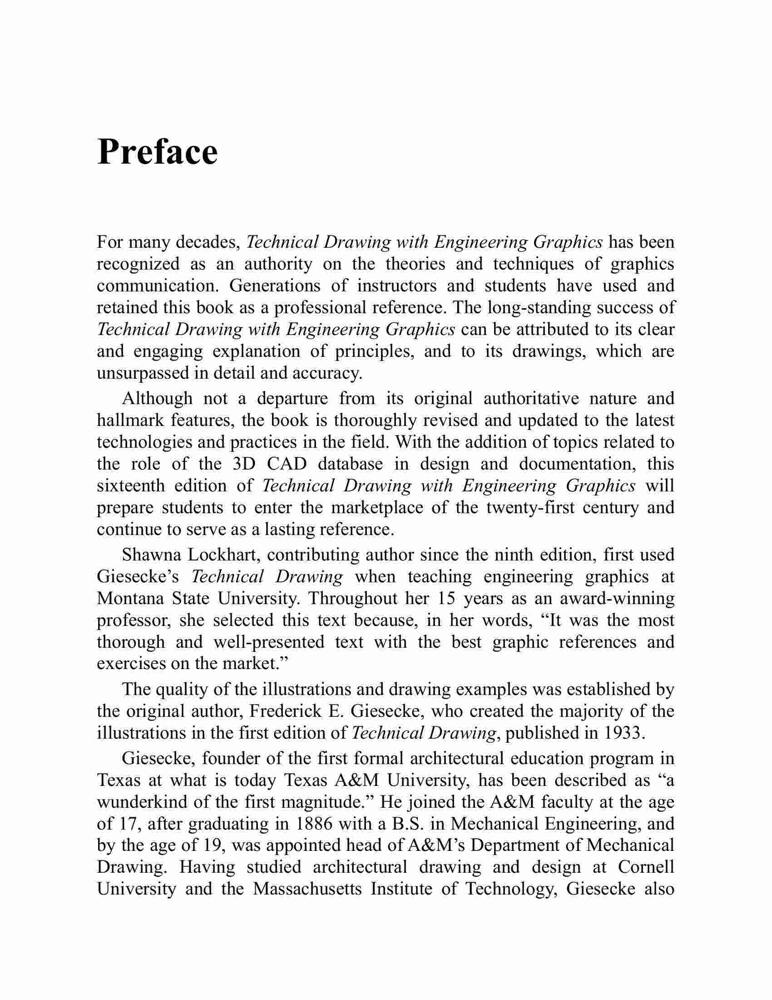 Preface

For many decades, Technical Drawing with Engineering Graphics has been recognized as an authority on the theories and techniques of graphics communication. Generations of instructors and students have used and retained this book as a professional reference. The long-standing success of Technical Drawing with Engineering Graphics can be attributed to its clear and engaging explanation of principles, and to its drawings, which are unsurpassed in detail and accuracy.

Although not a departure from its original authoritative nature and hallmark features, the book is thoroughly revised and updated to the latest technologies and practices in the field. With the addition of topics related to the role of the 3D CAD database in design and documentation, this sixteenth edition of Technical Drawing with Engineering Graphics will prepare students to enter the marketplace of the twenty-first century and continue to serve as a lasting reference.

Shawna Lockhart, contributing author since the ninth edition, first used Giesecke's Technical Drawing when teaching engineering graphics at Montana State University. Throughout her 15 years as an award-winning professor, she selected this text because, in her words, "It was the most thorough and well-presented text with the best graphic references and exercises on the market."

The quality of the illustrations and drawing examples was established by the original author, Frederick E. Giesecke, who created the majority of the illustrations in the first edition of Technical Drawing, published in 1933.

Giesecke, founder of the first formal architectural education program in Texas at what is today Texas A&M University, has been described as "a wunderkind of the first magnitude." He joined the A&M faculty at the age of 17, after graduating in 1886 with a B.S. in Mechanical Engineering, and by the age of 19, was appointed head of A&M's Department of Mechanical Drawing. Having studied architectural drawing and design at Cornell University and the Massachusetts Institute of Technology, Giesecke also